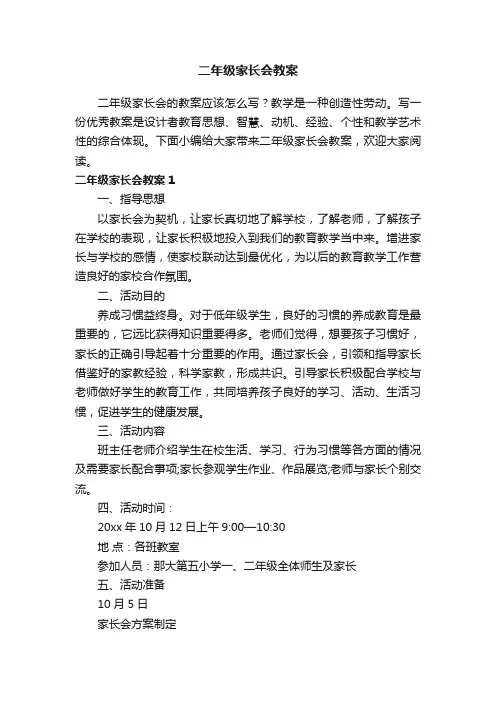 二年级家长会教案

二年级家长会的教案应该怎么写？教学是一种创造性劳动。写一份优秀教案是设计者教育思想、智慧、动机、经验、个性和教学艺术性的综合体现。下面小编给大家带来二年级家长会教案，欢迎大家阅读。

二年级家长会教案 1

一、指导思想

以家长会为契机，让家长真切地了解学校，了解老师，了解孩子在学校的表现，让家长积极地投入到我们的教育教学当中来。增进家长与学校的感情，使家校联动达到最优化，为以后的教育教学工作营造良好的家校合作氛围。

二、活动目的

养成习惯益终身。对于低年级学生，良好的习惯的养成教育是最重要的，它远比获得知识重要得多。老师们觉得，想要孩子习惯好，家长的正确引导起着十分重要的作用。通过家长会，引领和指导家长借鉴好的家教经验，科学家教，形成共识。引导家长积极配合学校与老师做好学生的教育工作，共同培养孩子良好的学习、活动、生活习惯，促进学生的健康发展。

三、活动内容

班主任老师介绍学生在校生活、学习、行为习惯等各方面的情况及需要家长配合事项;家长参观学生作业、作品展览;老师与家长个别交流。

四、活动时间：

20xx 年 10 月 12 日上午 9:00—10:30

地 点：各班教室

参加人员：那大第五小学一、二年级全体师生及家长

五、活动准备

10 月 5 日

家长会方案制定